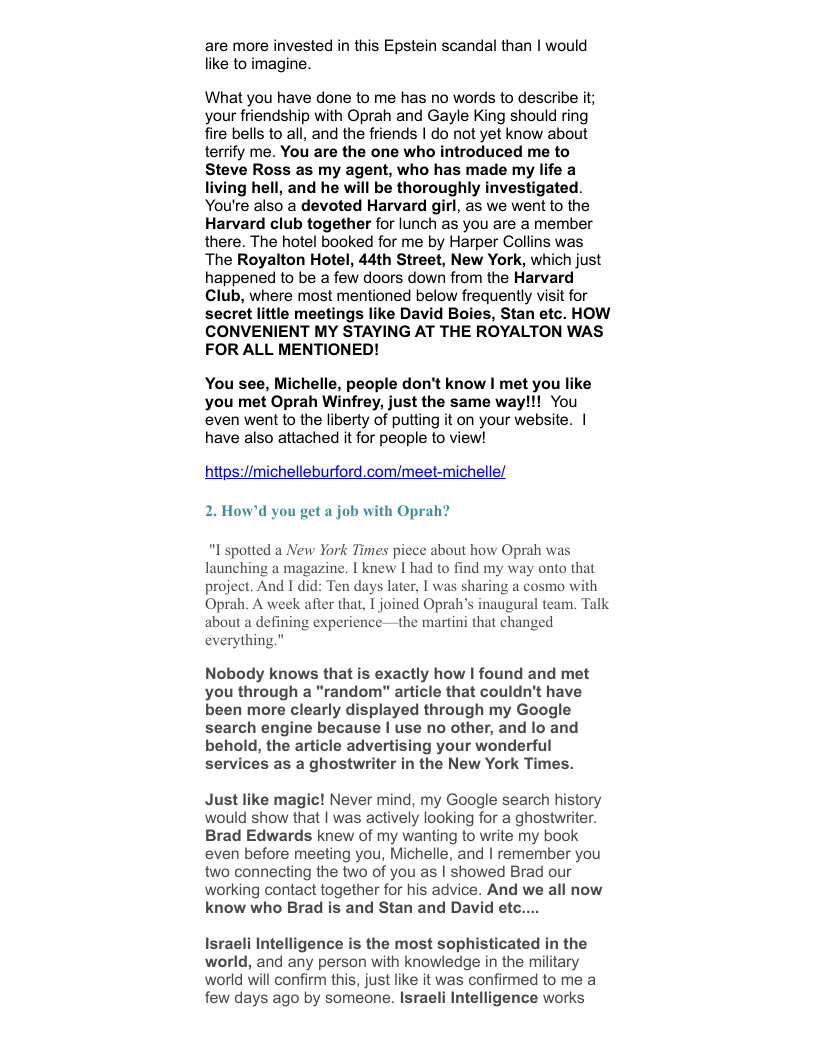 are more invested in this Epstein scandal than I would like to imagine.

What you have done to me has no words to describe it; your friendship with Oprah and Gayle King should ring fire bells to all, and the friends I do not yet know about terrify me. You are the one who introduced me to Steve Ross as my agent, who has made my life a living hell, and he will be thoroughly investigated. You're also a devoted Harvard girl, as we went to the Harvard club together for lunch as you are a member there. The hotel booked for me by Harper Collins was The Royalton Hotel, 44th Street, New York, which just happened to be a few doors down from the Harvard Club, where most mentioned below frequently visit for secret little meetings like David Boies, Stan etc. HOW CONVENIENT MY STAYING AT THE ROYALTON WAS FOR ALL MENTIONED!

You see, Michelle, people don't know I met you like you met Oprah Winfrey, just the same way!!! You even went to the liberty of putting it on your website. I have also attached it for people to view!

https://michelleburford.com/meet-michelle/

2. How'd you get a job with Oprah?

"I spotted a New York Times piece about how Oprah was launching a magazine. I knew I had to find my way onto that project. And I did: Ten days later, I was sharing a cosmo with Oprah. A week after that, I joined Oprah's inaugural team. Talk about a defining experience—the martini that changed everything."

Nobody knows that is exactly how I found and met you through a "random" article that couldn't have been more clearly displayed through my Google search engine because I use no other, and lo and behold, the article advertising your wonderful services as a ghostwriter in the New York Times.

Just like magic! Never mind, my Google search history would show that I was actively looking for a ghostwriter. Brad Edwards knew of my wanting to write my book even before meeting you, Michelle, and I remember you two connecting the two of you as I showed Brad our working contact together for his advice. And we all now know who Brad is and Stan and David etc....

Israeli Intelligence is the most sophisticated in the world, and any person with knowledge in the military world will confirm this, just like it was confirmed to me a few days ago by someone. Israeli Intelligence works